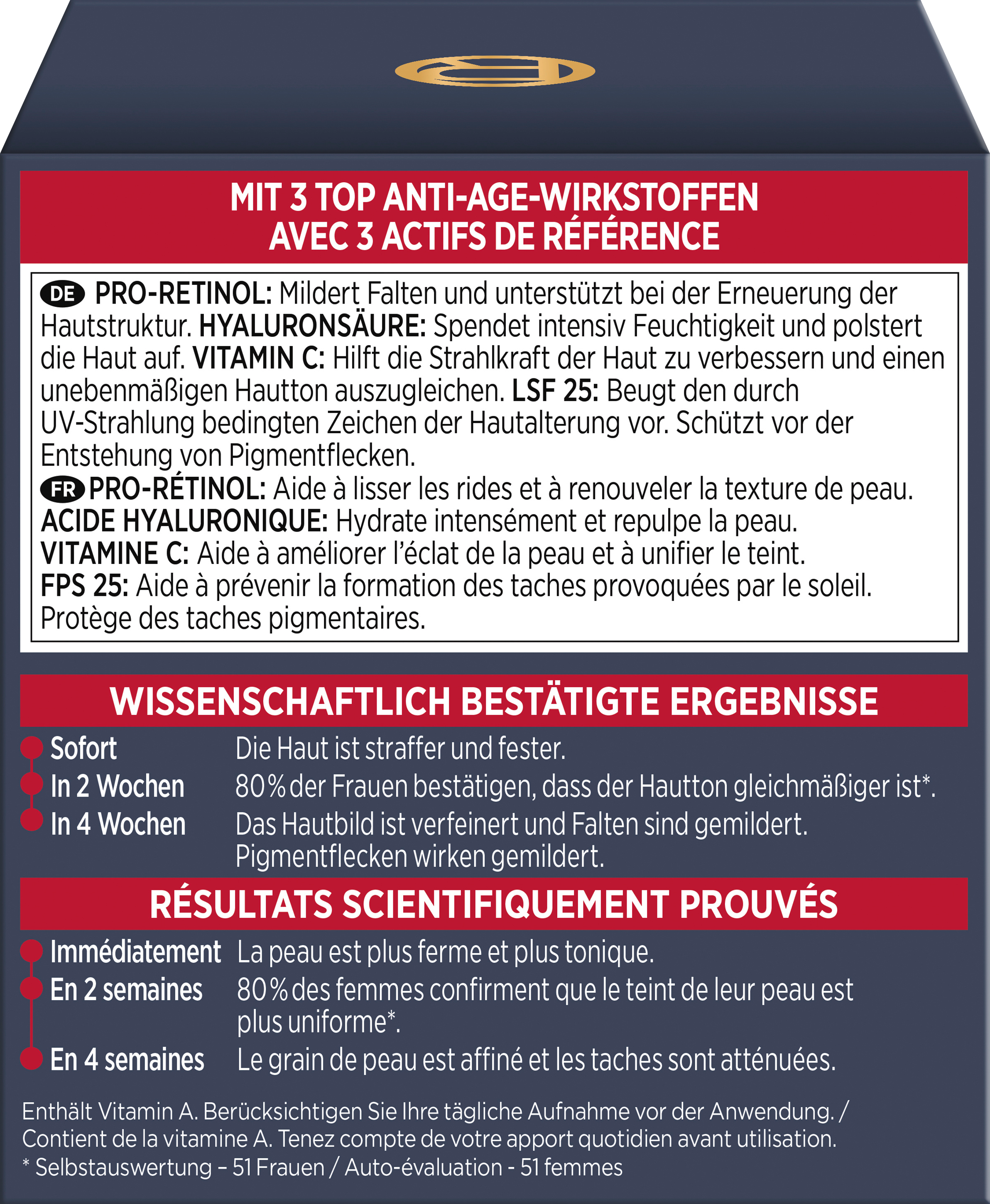 MIT 3 TOP ANTI-AGE-WIRKSTOFFEN
AVEC 3 ACTIFS DE RÉFÉRENCE

DE PRO-RETINOL: Mildert Falten und unterstützt bei der Erneuerung der Hautstruktur. HYALURONSÄURE: Spendet intensiv Feuchtigkeit und polstert die Haut auf. VITAMIN C: Hilft die Strahlkraft der Haut zu verbessern und einen unebenmäßigen Hautton auszugleichen. LSF 25: Beugt den durch UV-Strahlung bedingten Zeichen der Hautalterung vor. Schützt vor der Entstehung von Pigmentflecken.

FR PRO-RÉTINOL: Aide à lisser les rides et à renouveler la texture de peau. ACIDE HYALURONIQUE: Hydrate intensément et repulpe la peau. VITAMINE C: Aide à améliorer l'éclat de la peau et à unifier le teint. FPS 25: Aide à prévenir la formation des taches provoquées par le soleil. Protège des taches pigmentaires.

WISSENSCHAFTLICH BESTÄTIGTE ERGEBNISSE

Sofort Die Haut ist straffer und fester.
In 2 Wochen 80% der Frauen bestätigen, dass der Hautton gleichmäßiger ist*.
In 4 Wochen Das Hautbild ist verfeinert und Falten sind gemildert. Pigmentflecken wirken gemildert.

RÉSULTATS SCIENTIFIQUEMENT PROUVÉS

Immédiatement La peau est plus ferme et plus tonique.
En 2 semaines 80% des femmes confirment que le teint de leur peau est plus uniforme*.
En 4 semaines Le grain de peau est affiné et les taches sont atténuées.

Enthält Vitamin A. Berücksichtigen Sie Ihre tägliche Aufnahme vor der Anwendung. / Contient de la vitamine A. Tenez compte de votre apport quotidien avant utilisation.
* Selbstauswertung – 51 Frauen / Auto-évaluation - 51 femmes